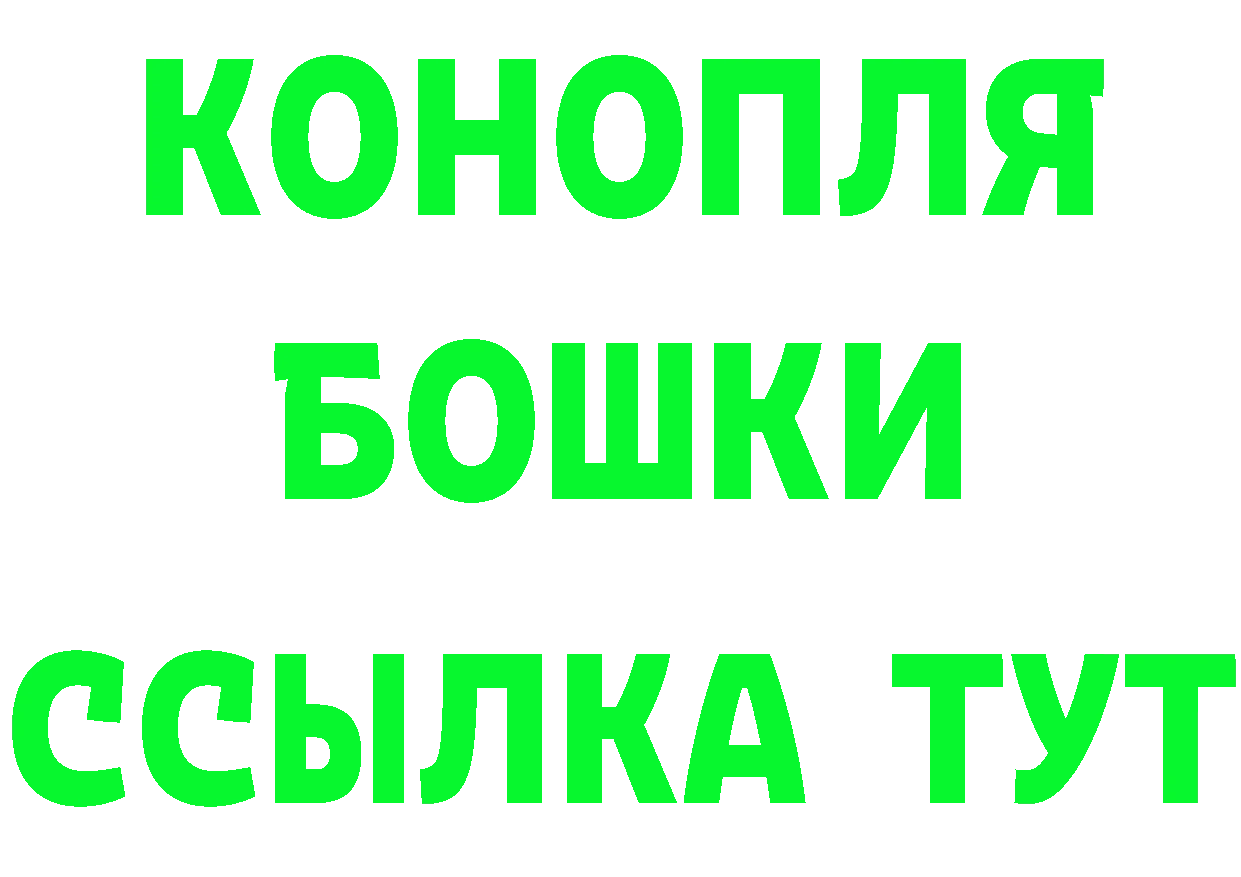 КОНОПЛЯ
БОШКИ
ССЫЛКА ТУТ